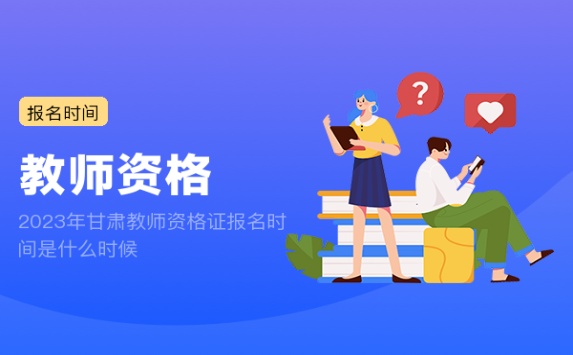 报名时间

教师资格

2023年甘肃教师资格证报名时间是什么时候

?